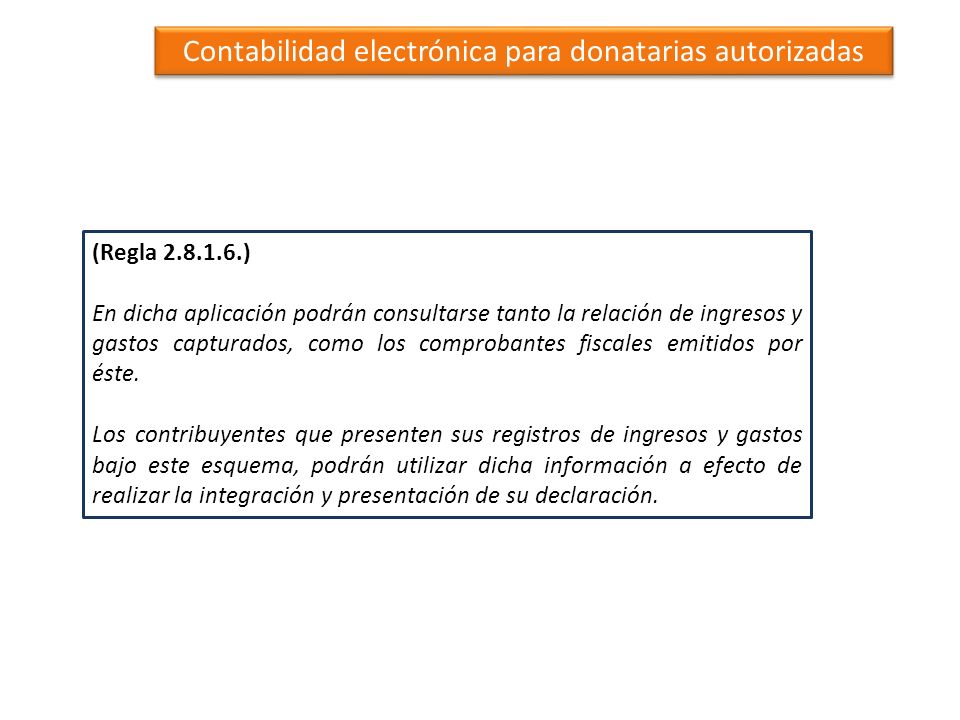 Contabilidad electrónica para donatarias autorizadas

(Regla 2.8.1.6.)

En dicha aplicación podrán consultarse tanto la relación de ingresos y gastos capturados, como los comprobantes fiscales emitidos por éste.

Los contribuyentes que presenten sus registros de ingresos y gastos bajo este esquema, podrán utilizar dicha información a efecto de realizar la integración y presentación de su declaración.